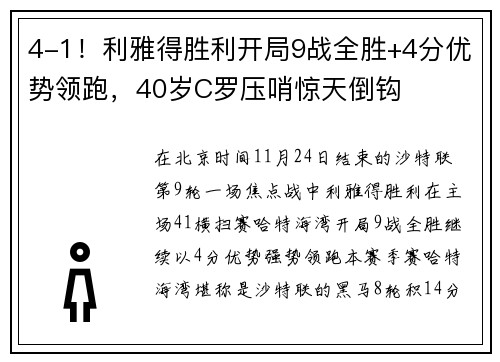 4-1！利雅得胜利开局9战全胜+4分优势领跑，40岁C罗压哨惊天倒钩

在北京时间11月24日结束的沙特联第9轮一场焦点战中利雅得胜利在主场41横扫赛哈特海湾开局9战全胜继续以4分优势强势领跑本赛季赛哈特海湾堪称是沙特联的黑马8轮积14分